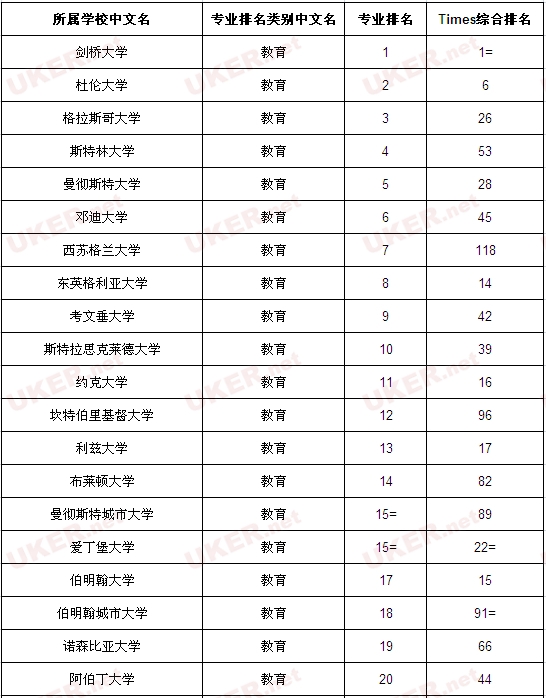 | 所属学校中文名 | 专业排名类别中文名 | 专业排名 | Times综合排名 |
|---|---|---|---|
| 剑桥大学 | 教育 | 1 | 1= |
| 杜伦大学 | 教育 | 2 | 6 |
| 格拉斯哥大学 | 教育 | 3 | 26 |
| 斯特林大学 | 教育 | 4 | 53 |
| 曼彻斯特大学 | 教育 | 5 | 28 |
| 邓迪大学 | 教育 | 6 | 45 |
| 西苏格兰大学 | 教育 | 7 | 118 |
| 东英格利亚大学 | 教育 | 8 | 14 |
| 考文垂大学 | 教育 | 9 | 42 |
| 斯特拉思克莱德大学 | 教育 | 10 | 39 |
| 约克大学 | 教育 | 11 | 16 |
| 坎特伯里基督大学 | 教育 | 12 | 96 |
| 利兹大学 | 教育 | 13 | 17 |
| 布莱顿大学 | 教育 | 14 | 82 |
| 曼彻斯特城市大学 | 教育 | 15= | 89 |
| 爱丁堡大学 | 教育 | 15= | 22= |
| 伯明翰大学 | 教育 | 17 | 15 |
| 伯明翰城市大学 | 教育 | 18 | 91= |
| 诺森比亚大学 | 教育 | 19 | 66 |
| 阿伯丁大学 | 教育 | 20 | 44 |

UKER.net